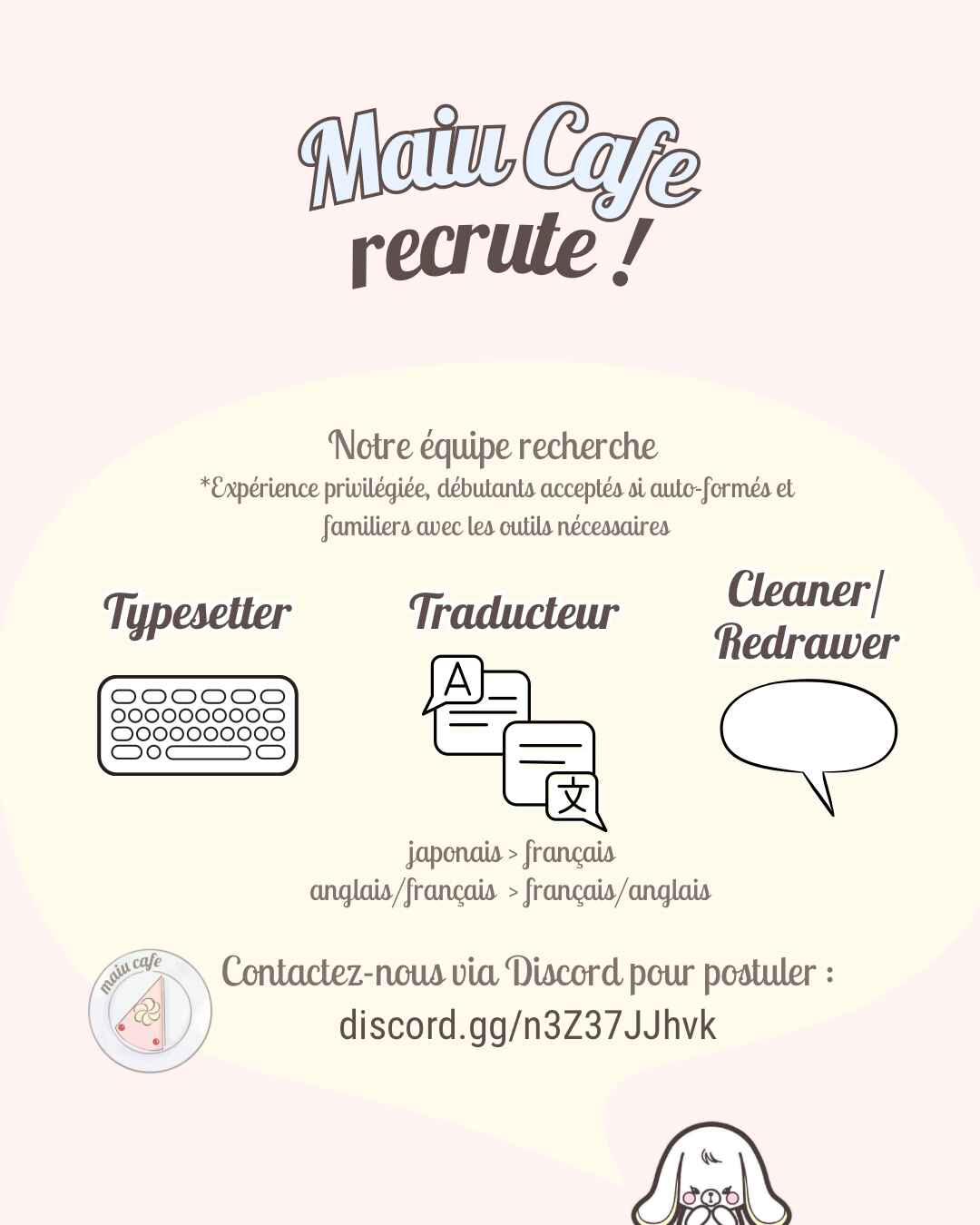 Maiu Cafe
recrute !

Notre équipe recherche
*Expérience privilégiée, débutants acceptés si auto-formés et familiers avec les outils nécessaires

Typesetter

Traducteur

A

文

japonais > français
anglais/français > français/anglais

Cleaner/
Redrawer

maiu cafe

Contactez-nous via Discord pour postuler :
discord.gg/n3Z37JJhvk